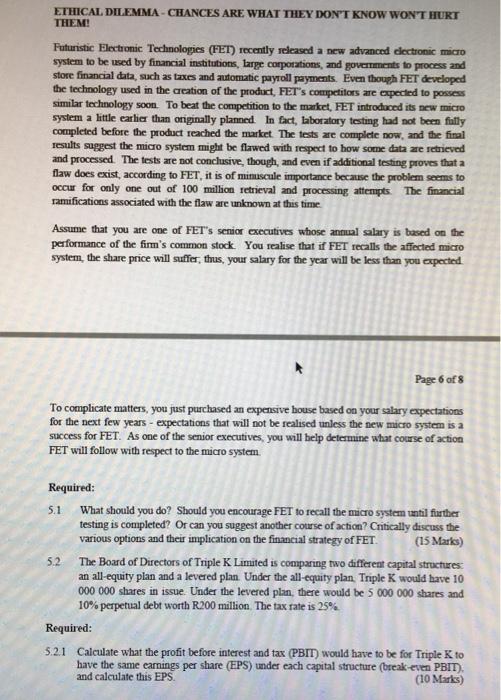 ETHICAL DILEMMA - CHANCES ARE WHAT THEY DON'T KNOW WON'T HURT THEM!

Futuristic Electronic Technologies (FET) recently released a new advanced electronic micro system to be used by financial institutions, large corporations, and governments to process and store financial data, such as taxes and automatic payroll payments. Even though FET developed the technology used in the creation of the product, FET's competitors are expected to possess similar technology soon. To beat the competition to the market, FET introduced its new micro system a little earlier than originally planned. In fact, laboratory testing had not been fully completed before the product reached the market. The tests are complete now, and the final results suggest the micro system might be flawed with respect to how some data are retrieved and processed. The tests are not conclusive, though, and even if additional testing proves that a flaw does exist, according to FET, it is of minuscule importance because the problem seems to occur for only one out of 100 million retrieval and processing attempts. The financial ramifications associated with the flaw are unknown at this time.

Assume that you are one of FET's senior executives whose annual salary is based on the performance of the firm's common stock. You realise that if FET recalls the affected micro system, the share price will suffer; thus, your salary for the year will be less than you expected.

Page 6 of 8

To complicate matters, you just purchased an expensive house based on your salary expectations for the next few years - expectations that will not be realised unless the new micro system is a success for FET. As one of the senior executives, you will help determine what course of action FET will follow with respect to the micro system.

Required:

5.1 What should you do? Should you encourage FET to recall the micro system until further testing is completed? Or can you suggest another course of action? Critically discuss the various options and their implication on the financial strategy of FET. (15 Marks)

5.2 The Board of Directors of Triple K Limited is comparing two different capital structures: an all-equity plan and a levered plan. Under the all-equity plan, Triple K would have 10 000 000 shares in issue. Under the levered plan, there would be 5 000 000 shares and 10% perpetual debt worth R200 million. The tax rate is 25%.

Required:

5.2.1 Calculate what the profit before interest and tax (PBIT) would have to be for Triple K to have the same earnings per share (EPS) under each capital structure (break-even PBIT), and calculate this EPS. (10 Marks)